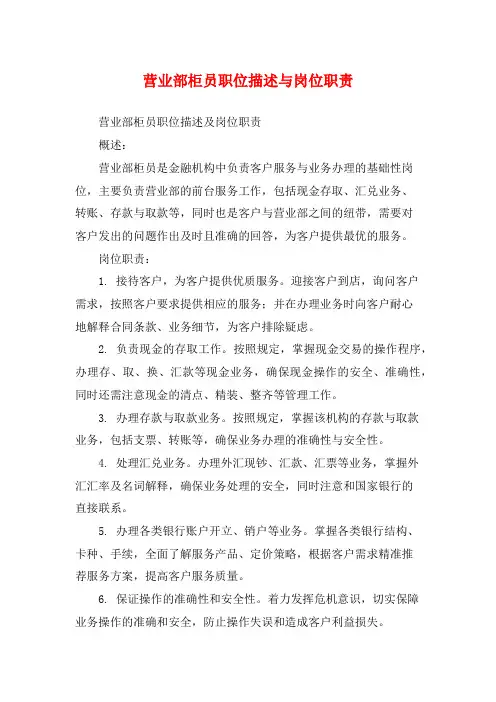 营业部柜员职位描述与岗位职责

营业部柜员职位描述及岗位职责

概述：

营业部柜员是金融机构中负责客户服务与业务办理的基础性岗位，主要负责营业部的前台服务工作，包括现金存取、汇兑业务、转账、存款与取款等，同时也是客户与营业部之间的纽带，需要对客户发出的问题作出及时且准确的回答，为客户提供最优的服务。

岗位职责：

1. 接待客户，为客户提供优质服务。迎接客户到店，询问客户需求，按照客户要求提供相应的服务；并在办理业务时向客户耐心地解释合同条款、业务细节，为客户排除疑虑。

2. 负责现金的存取工作。按照规定，掌握现金交易的操作程序，办理存、取、换、汇款等现金业务，确保现金操作的安全、准确性，同时还需注意现金的清点、精装、整齐等管理工作。

3. 办理存款与取款业务。按照规定，掌握该机构的存款与取款业务，包括支票、转账等，确保业务办理的准确性与安全性。

4. 处理汇兑业务。办理外汇现钞、汇款、汇票等业务，掌握外汇汇率及名词解释，确保业务处理的安全，同时注意和国家银行的直接联系。

5. 办理各类银行账户开立、销户等业务。掌握各类银行结构、卡种、手续，全面了解服务产品、定价策略，根据客户需求精准推荐服务方案，提高客户服务质量。

6. 保证操作的准确性和安全性。着力发挥危机意识，切实保障业务操作的准确和安全，防止操作失误和造成客户利益损失。